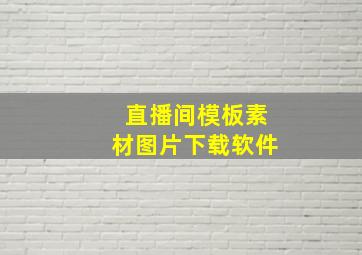 直播间模板素材图片下载软件